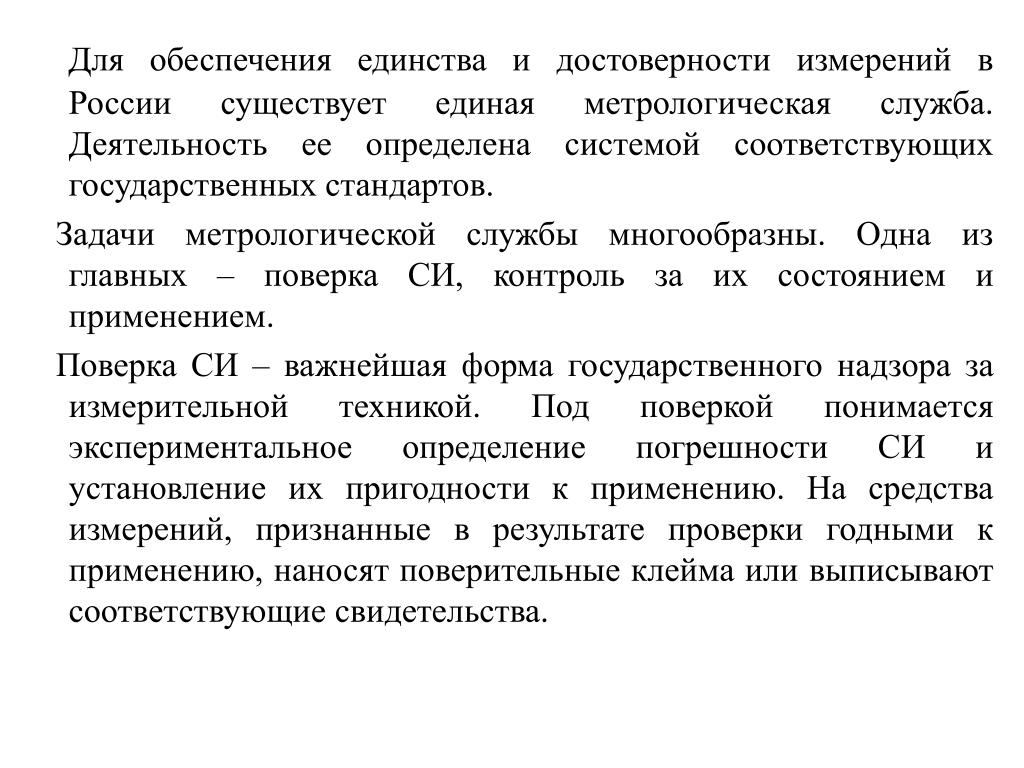 Для обеспечения единства и достоверности измерений в России существует единая метрологическая служба. Деятельность ее определена системой соответствующих государственных стандартов.

Задачи метрологической службы многообразны. Одна из главных – поверка СИ, контроль за их состоянием и применением.

Поверка СИ – важнейшая форма государственного надзора за измерительной техникой. Под поверкой понимается экспериментальное определение погрешности СИ и установление их пригодности к применению. На средства измерений, признанные в результате проверки годными к применению, наносят поверительные клейма или выписывают соответствующие свидетельства.